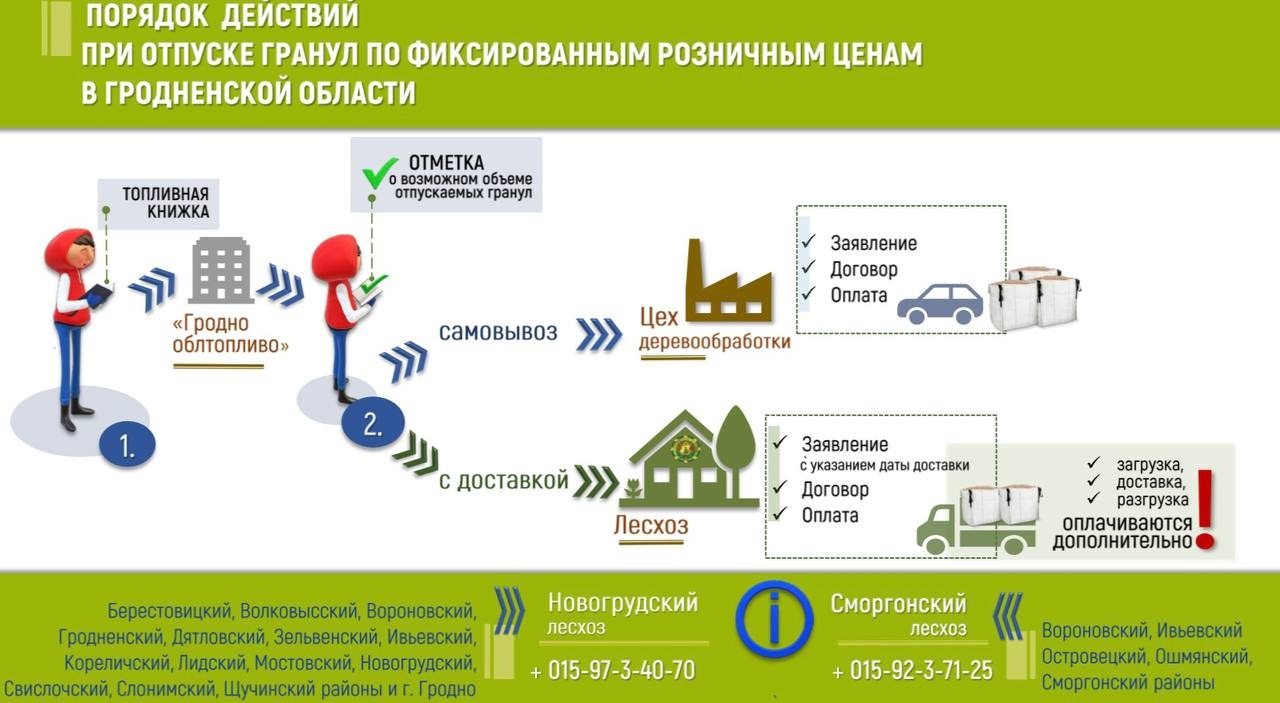 ПОРЯДОК ДЕЙСТВИЙ
ПРИ ОТПУСКЕ ГРАНУЛ ПО ФИКСИРОВАННЫМ РОЗНИЧНЫМ ЦЕНАМ
В ГРОДНЕНСКОЙ ОБЛАСТИ

ТОПЛИВНАЯ КНИЖКА

«Гродно облтопливо»

1.

ОТМЕТКА
о возможном объеме отпускаемых гранул

2.

самовывоз

Цех деревообработки

✓ Заявление
✓ Договор
✓ Оплата

с доставкой

Лесхоз

✓ Заявление
с указанием даты доставки
✓ Договор
✓ Оплата

✓ загрузка,
✓ доставка,
✓ разгрузка
оплачиваются дополнительно !

Берестовицкий, Волковысский, Вороновский, Гродненский, Дятловский, Зельвенский, Ивьевский, Кореличский, Лидский, Мостовский, Новогрудский, Свислочский, Слонимский, Щучинский районы и г. Гродно

Новогрудский лесхоз
+ 015-97-3-40-70

i

Сморгонский лесхоз
+ 015-92-3-71-25

Вороновский, Ивьевский Островецкий, Ошмянский, Сморгонский районы